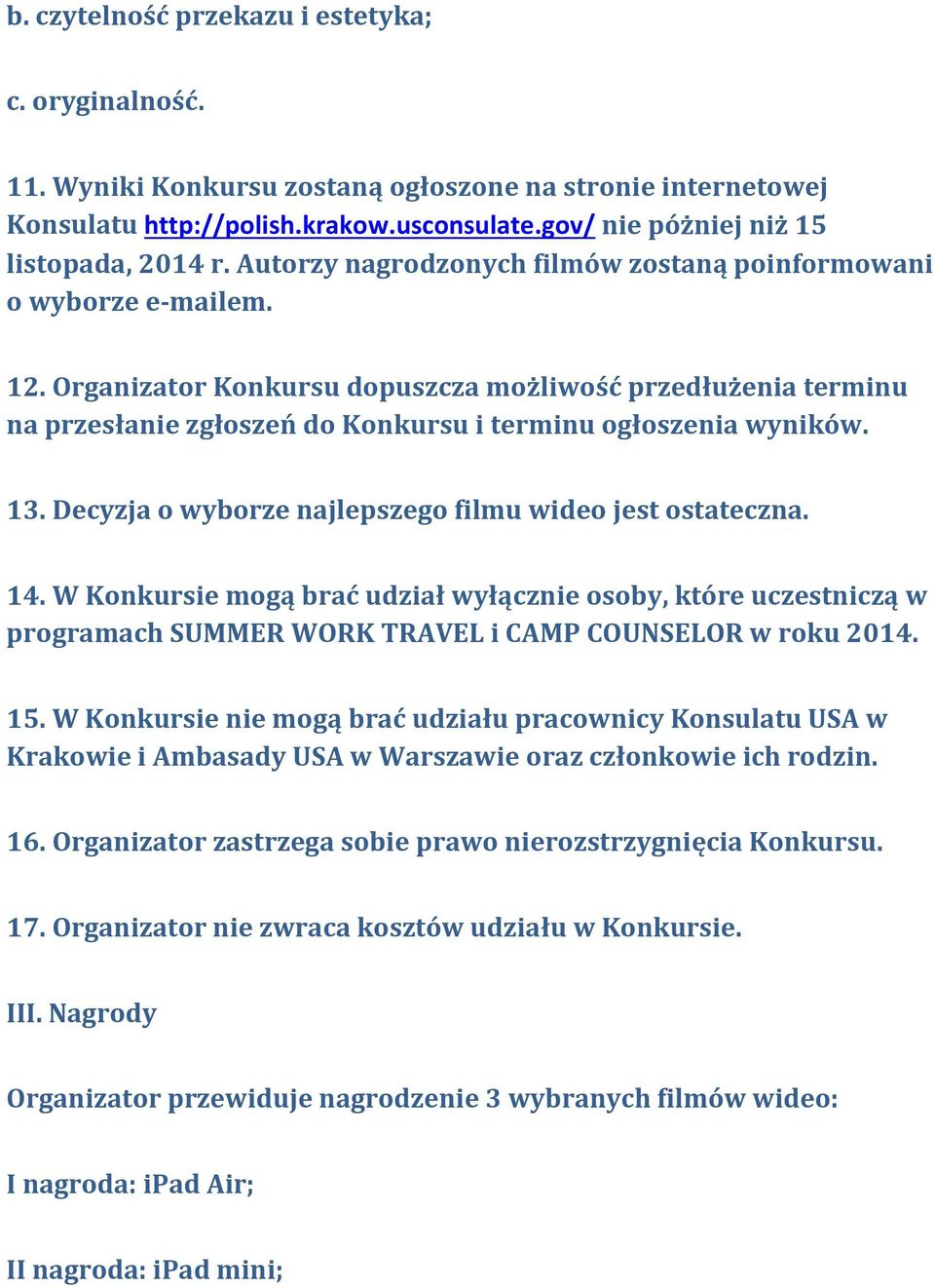 b. czytelność przekazu i estetyka;

c. oryginalność.

11. Wyniki Konkursu zostaną ogłoszone na stronie internetowej Konsulatu http://polish.krakow.usconsulate.gov/ nie póżniej niż 15 listopada, 2014 r. Autorzy nagrodzonych filmów zostaną poinformowani o wyborze e-mailem.

12. Organizator Konkursu dopuszcza możliwość przedłużenia terminu na przesłanie zgłoszeń do Konkursu i terminu ogłoszenia wyników.

13. Decyzja o wyborze najlepszego filmu wideo jest ostateczna.

14. W Konkursie mogą brać udział wyłącznie osoby, które uczestniczą w programach SUMMER WORK TRAVEL i CAMP COUNSELOR w roku 2014.

15. W Konkursie nie mogą brać udziału pracownicy Konsulatu USA w Krakowie i Ambasady USA w Warszawie oraz członkowie ich rodzin.

16. Organizator zastrzega sobie prawo nierozstrzygnięcia Konkursu.

17. Organizator nie zwraca kosztów udziału w Konkursie.

III. Nagrody

Organizator przewiduje nagrodzenie 3 wybranych filmów wideo:

I nagroda: iPad Air;

II nagroda: iPad mini;